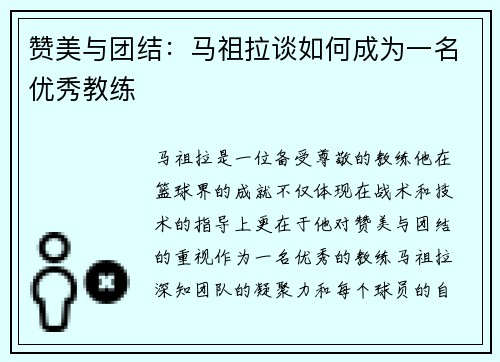 赞美与团结：马祖拉谈如何成为一名优秀教练

马祖拉是一位备受尊敬的教练他在篮球界的成就不仅体现在战术和技术的指导上更在于他对赞美与团结的重视作为一名优秀的教练马祖拉深知团队的凝聚力和每个球员的自